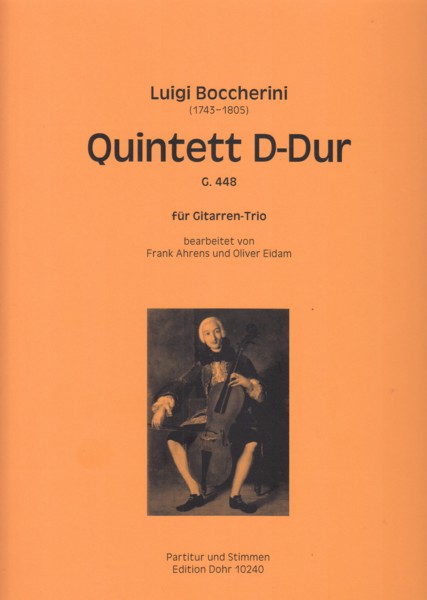 Luigi Boccherini
(1743–1805)

Quintett D-Dur

G. 448

für Gitarren-Trio

bearbeitet von
Frank Ahrens und Oliver Eidam

Partitur und Stimmen
Edition Dohr 10240